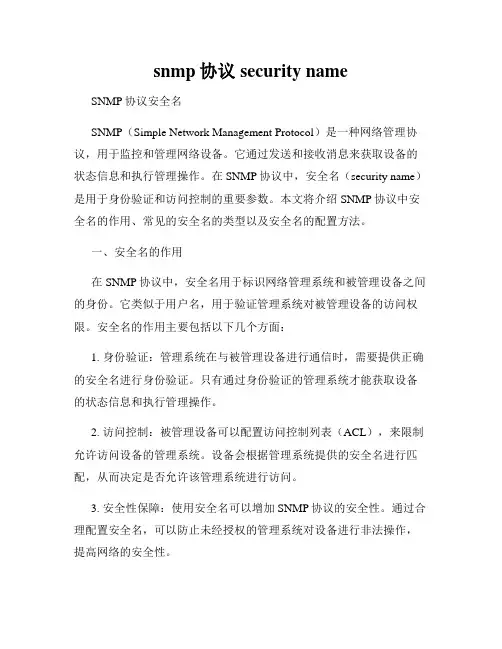 snmp 协议 security name

SNMP 协议安全名

SNMP（Simple Network Management Protocol）是一种网络管理协议，用于监控和管理网络设备。它通过发送和接收消息来获取设备的状态信息和执行管理操作。在 SNMP 协议中，安全名（security name）是用于身份验证和访问控制的重要参数。本文将介绍 SNMP 协议中安全名的作用、常见的安全名的类型以及安全名的配置方法。

一、安全名的作用

在 SNMP 协议中，安全名用于标识网络管理系统和被管理设备之间的身份。它类似于用户名，用于验证管理系统对被管理设备的访问权限。安全名的作用主要包括以下几个方面：

1. 身份验证：管理系统在与被管理设备进行通信时，需要提供正确的安全名进行身份验证。只有通过身份验证的管理系统才能获取设备的状态信息和执行管理操作。

2. 访问控制：被管理设备可以配置访问控制列表（ACL），来限制允许访问设备的管理系统。设备会根据管理系统提供的安全名进行匹配，从而决定是否允许该管理系统进行访问。

3. 安全性保障：使用安全名可以增加 SNMP 协议的安全性。通过合理配置安全名，可以防止未经授权的管理系统对设备进行非法操作，提高网络的安全性。